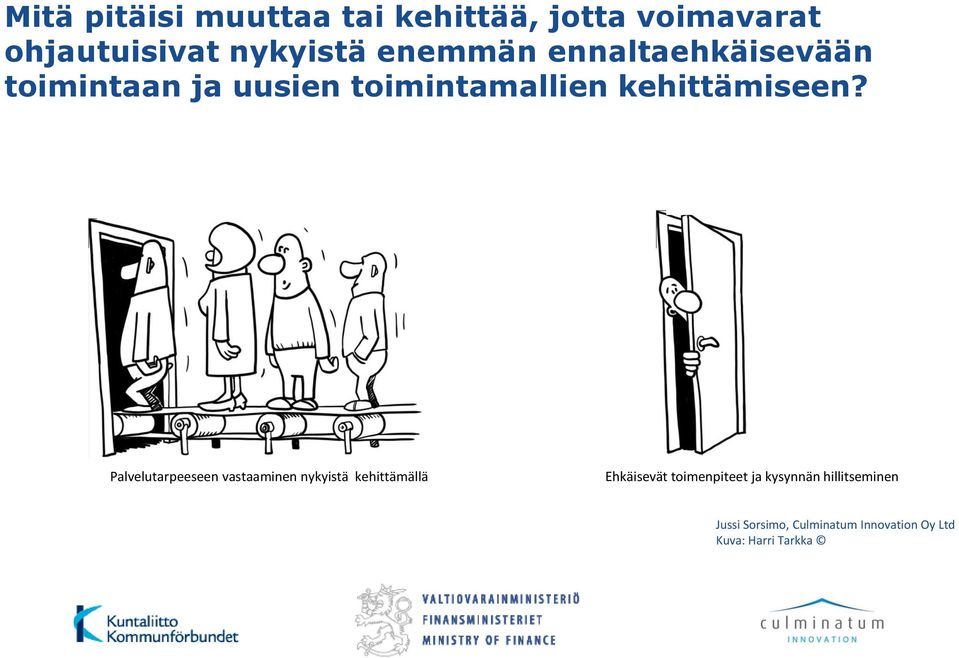 Mitä pitäisi muuttaa tai kehittää, jotta voimavarat ohjautuisivat nykyistä enemmän ennaltaehkäisevään toimintaan ja uusien toimintamallien kehittämiseen?

Palvelutarpeeseen vastaaminen nykyistä kehittämällä

Ehkäisevät toimenpiteet ja kysynnän hillitseminen

Jussi Sorsimo, Culminatum Innovation Oy Ltd
Kuva: Harri Tarkka ©

Kuntaliitto
Kommunförbundet

VALTIOVARAINMINISTERIÖ
FINANSMINISTERIET
MINISTRY OF FINANCE

culminatum
INNOVATION